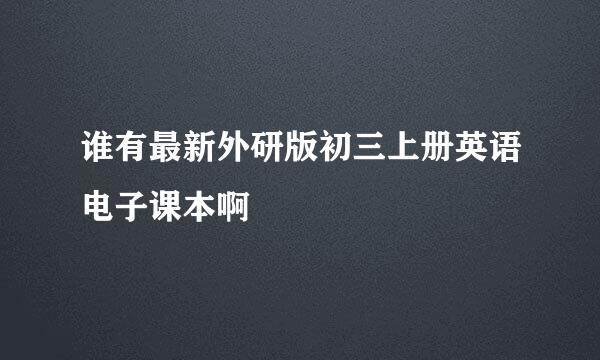 谁有最新外研版初三上册英语电子课本啊